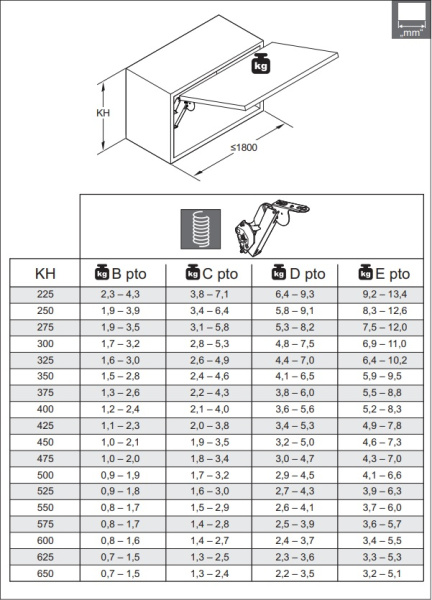 „mm"

kg

KH

≤1800

| KH | kg B pto | kg C pto | kg D pto | kg E pto |
|---|---|---|---|---|
| 225 | 2,3 – 4,3 | 3,8 – 7,1 | 6,4 – 9,3 | 9,2 – 13,4 |
| 250 | 1,9 – 3,9 | 3,4 – 6,4 | 5,8 – 9,1 | 8,3 – 12,6 |
| 275 | 1,9 – 3,5 | 3,1 – 5,8 | 5,3 – 8,2 | 7,5 – 12,0 |
| 300 | 1,7 – 3,2 | 2,8 – 5,3 | 4,8 – 7,5 | 6,9 – 11,0 |
| 325 | 1,6 – 3,0 | 2,6 – 4,9 | 4,4 – 7,0 | 6,4 – 10,2 |
| 350 | 1,5 – 2,8 | 2,4 – 4,6 | 4,1 – 6,5 | 5,9 – 9,5 |
| 375 | 1,3 – 2,6 | 2,2 – 4,3 | 3,8 – 6,0 | 5,5 – 8,8 |
| 400 | 1,2 – 2,4 | 2,1 – 4,0 | 3,6 – 5,6 | 5,2 – 8,3 |
| 425 | 1,1 – 2,3 | 2,0 – 3,8 | 3,4 – 5,3 | 4,9 – 7,8 |
| 450 | 1,0 – 2,1 | 1,9 – 3,5 | 3,2 – 5,0 | 4,6 – 7,3 |
| 475 | 1,0 – 2,0 | 1,8 – 3,4 | 3,0 – 4,7 | 4,3 – 7,0 |
| 500 | 0,9 – 1,9 | 1,7 – 3,2 | 2,9 – 4,5 | 4,1 – 6,6 |
| 525 | 0,9 – 1,8 | 1,6 – 3,0 | 2,7 – 4,3 | 3,9 – 6,3 |
| 550 | 0,8 – 1,7 | 1,5 – 2,9 | 2,6 – 4,1 | 3,7 – 6,0 |
| 575 | 0,8 – 1,7 | 1,4 – 2,8 | 2,5 – 3,9 | 3,6 – 5,7 |
| 600 | 0,8 – 1,6 | 1,4 – 2,7 | 2,4 – 3,7 | 3,4 – 5,5 |
| 625 | 0,7 – 1,5 | 1,3 – 2,5 | 2,3 – 3,6 | 3,3 – 5,3 |
| 650 | 0,7 – 1,5 | 1,3 – 2,4 | 2,2 – 3,5 | 3,2 – 5,1 |